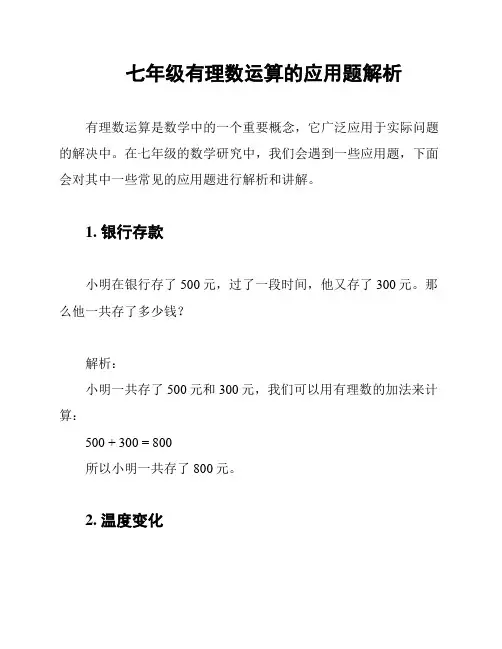 七年级有理数运算的应用题解析

有理数运算是数学中的一个重要概念，它广泛应用于实际问题的解决中。在七年级的数学研究中，我们会遇到一些应用题，下面会对其中一些常见的应用题进行解析和讲解。

1. 银行存款

小明在银行存了 500 元，过了一段时间，他又存了 300 元。那么他一共存了多少钱？

解析：
小明一共存了 500 元和 300 元，我们可以用有理数的加法来计算：
$500 + 300 = 800$
所以小明一共存了 800 元。

2. 温度变化